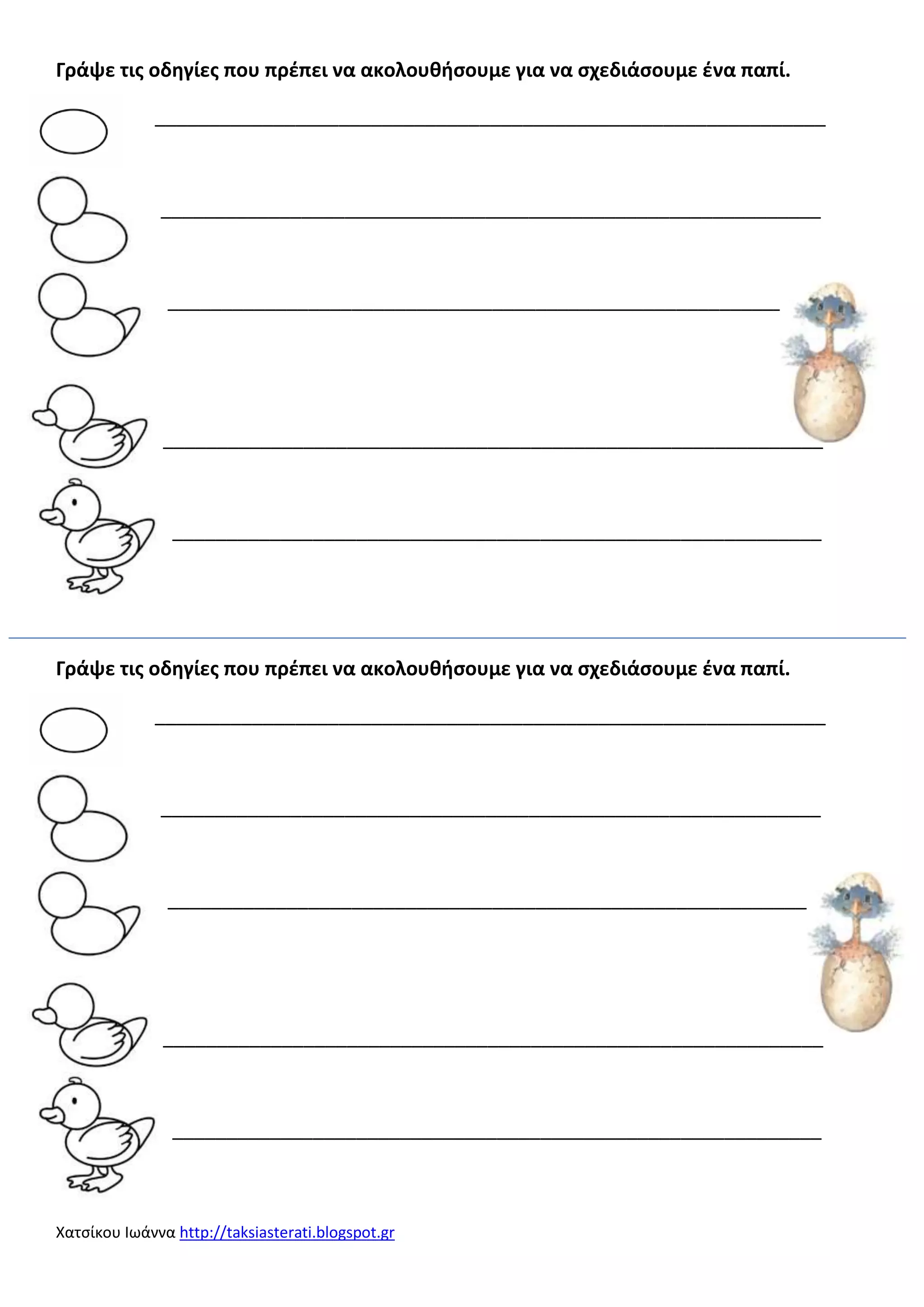 Γράψε τις οδηγίες που πρέπει να ακολουθήσουμε για να σχεδιάσουμε ένα παπί.

Γράψε τις οδηγίες που πρέπει να ακολουθήσουμε για να σχεδιάσουμε ένα παπί.

Χατσίκου Ιωάννα http://taksiasterati.blogspot.gr